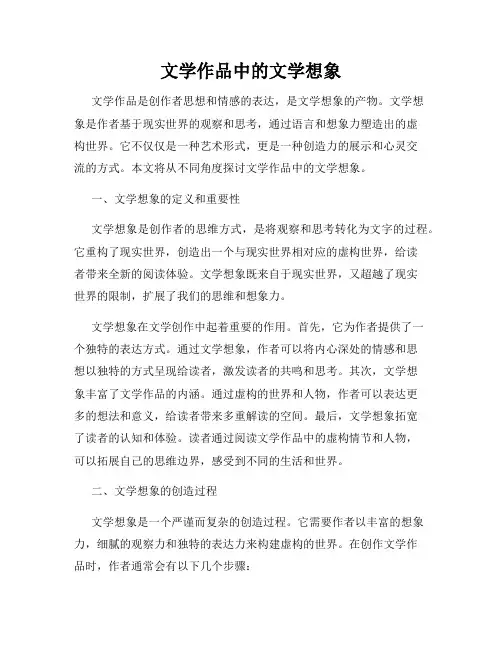 文学作品中的文学想象

文学作品是创作者思想和情感的表达，是文学想象的产物。文学想象是作者基于现实世界的观察和思考，通过语言和想象力塑造出的虚构世界。它不仅仅是一种艺术形式，更是一种创造力的展示和心灵交流的方式。本文将从不同角度探讨文学作品中的文学想象。

一、文学想象的定义和重要性

文学想象是创作者的思维方式，是将观察和思考转化为文字的过程。它重构了现实世界，创造出一个与现实世界相对应的虚构世界，给读者带来全新的阅读体验。文学想象既来自于现实世界，又超越了现实世界的限制，扩展了我们的思维和想象力。

文学想象在文学创作中起着重要的作用。首先，它为作者提供了一个独特的表达方式。通过文学想象，作者可以将内心深处的情感和思想以独特的方式呈现给读者，激发读者的共鸣和思考。其次，文学想象丰富了文学作品的内涵。通过虚构的世界和人物，作者可以表达更多的想法和意义，给读者带来多重解读的空间。最后，文学想象拓宽了读者的认知和体验。读者通过阅读文学作品中的虚构情节和人物，可以拓展自己的思维边界，感受到不同的生活和世界。

二、文学想象的创造过程

文学想象是一个严谨而复杂的创造过程。它需要作者以丰富的想象力，细腻的观察力和独特的表达力来构建虚构的世界。在创作文学作品时，作者通常会有以下几个步骤：